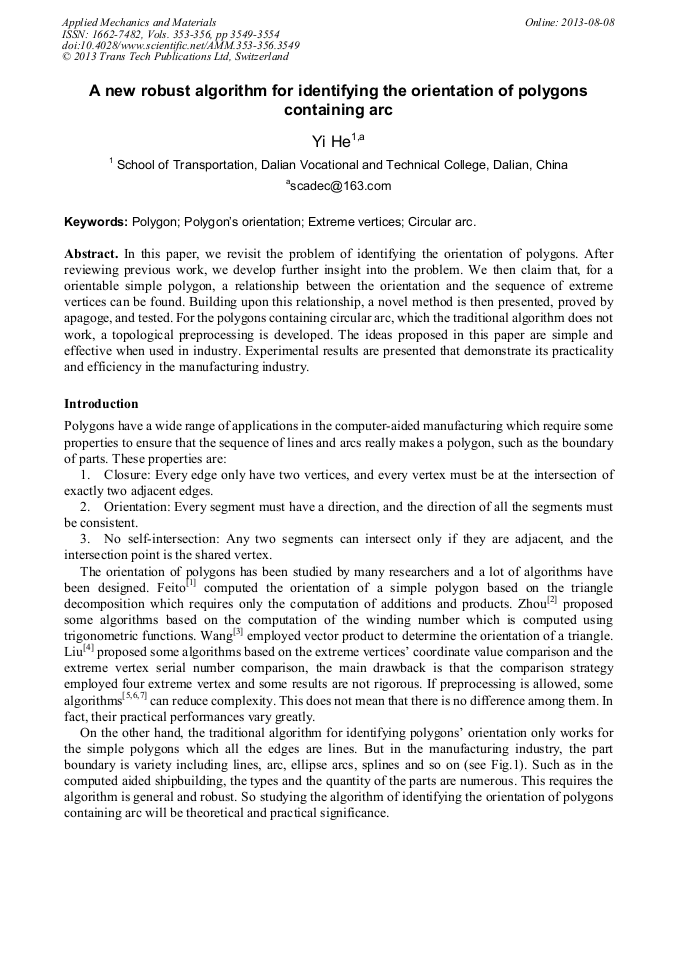 Applied Mechanics and Materials
ISSN: 1662-7482, Vols. 353-356, pp 3549-3554
doi:10.4028/www.scientific.net/AMM.353-356.3549
© 2013 Trans Tech Publications Ltd, Switzerland

Online: 2013-08-08

A new robust algorithm for identifying the orientation of polygons containing arc

Yi He$^{1,a}$

$^1$ School of Transportation, Dalian Vocational and Technical College, Dalian, China

$^a$scadec@163.com

Keywords: Polygon; Polygon's orientation; Extreme vertices; Circular arc.

Abstract. In this paper, we revisit the problem of identifying the orientation of polygons. After reviewing previous work, we develop further insight into the problem. We then claim that, for a orientable simple polygon, a relationship between the orientation and the sequence of extreme vertices can be found. Building upon this relationship, a novel method is then presented, proved by apagoge, and tested. For the polygons containing circular arc, which the traditional algorithm does not work, a topological preprocessing is developed. The ideas proposed in this paper are simple and effective when used in industry. Experimental results are presented that demonstrate its practicality and efficiency in the manufacturing industry.

Introduction

Polygons have a wide range of applications in the computer-aided manufacturing which require some properties to ensure that the sequence of lines and arcs really makes a polygon, such as the boundary of parts. These properties are:

1. Closure: Every edge only have two vertices, and every vertex must be at the intersection of exactly two adjacent edges.

2. Orientation: Every segment must have a direction, and the direction of all the segments must be consistent.

3. No self-intersection: Any two segments can intersect only if they are adjacent, and the intersection point is the shared vertex.

The orientation of polygons has been studied by many researchers and a lot of algorithms have been designed. Feito$^{[1]}$ computed the orientation of a simple polygon based on the triangle decomposition which requires only the computation of additions and products. Zhou$^{[2]}$ proposed some algorithms based on the computation of the winding number which is computed using trigonometric functions. Wang$^{[3]}$ employed vector product to determine the orientation of a triangle. Liu$^{[4]}$ proposed some algorithms based on the extreme vertices' coordinate value comparison and the extreme vertex serial number comparison, the main drawback is that the comparison strategy employed four extreme vertex and some results are not rigorous. If preprocessing is allowed, some algorithms$^{[5,6,7]}$ can reduce complexity. This does not mean that there is no difference among them. In fact, their practical performances vary greatly.

On the other hand, the traditional algorithm for identifying polygons' orientation only works for the simple polygons which all the edges are lines. But in the manufacturing industry, the part boundary is variety including lines, arc, ellipse arcs, splines and so on (see Fig.1). Such as in the computed aided shipbuilding, the types and the quantity of the parts are numerous. This requires the algorithm is general and robust. So studying the algorithm of identifying the orientation of polygons containing arc will be theoretical and practical significance.